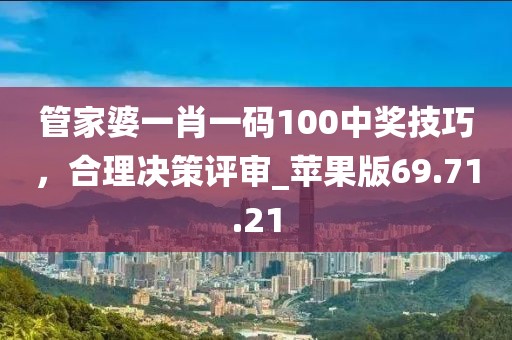 管家婆一肖一码100中奖技巧，合理决策评审_苹果版69.71.21